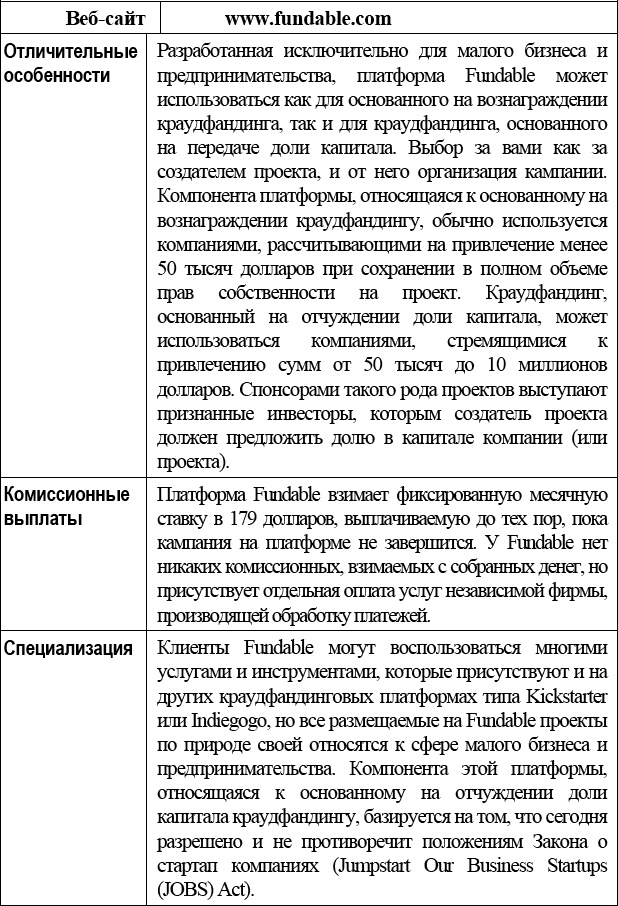 | Веб-сайт | www.fundable.com |
|---|---|
| Отличительные особенности | Разработанная исключительно для малого бизнеса и предпринимательства, платформа Fundable может использоваться как для основанного на вознаграждении краудфандинга, так и для краудфандинга, основанного на передаче доли капитала. Выбор за вами как за создателем проекта, и от него организация кампании. Компонента платформы, относящаяся к основанному на вознаграждении краудфандингу, обычно используется компаниями, рассчитывающими на привлечение менее 50 тысяч долларов при сохранении в полном объеме прав собственности на проект. Краудфандинг, основанный на отчуждении доли капитала, может использоваться компаниями, стремящимися к привлечению сумм от 50 тысяч до 10 миллионов долларов. Спонсорами такого рода проектов выступают признанные инвесторы, которым создатель проекта должен предложить долю в капитале компании (или проекта). |
| Комиссионные выплаты | Платформа Fundable взимает фиксированную месячную ставку в 179 долларов, выплачиваемую до тех пор, пока кампания на платформе не завершится. У Fundable нет никаких комиссионных, взимаемых с собранных денег, но присутствует отдельная оплата услуг независимой фирмы, производящей обработку платежей. |
| Специализация | Клиенты Fundable могут воспользоваться многими услугами и инструментами, которые присутствуют и на других краудфандинговых платформах типа Kickstarter или Indiegogo, но все размещаемые на Fundable проекты по природе своей относятся к сфере малого бизнеса и предпринимательства. Компонента этой платформы, относящаяся к основанному на отчуждении доли капитала краудфандингу, базируется на том, что сегодня разрешено и не противоречит положениям Закона о стартап компаниях (Jumpstart Our Business Startups (JOBS) Act). |